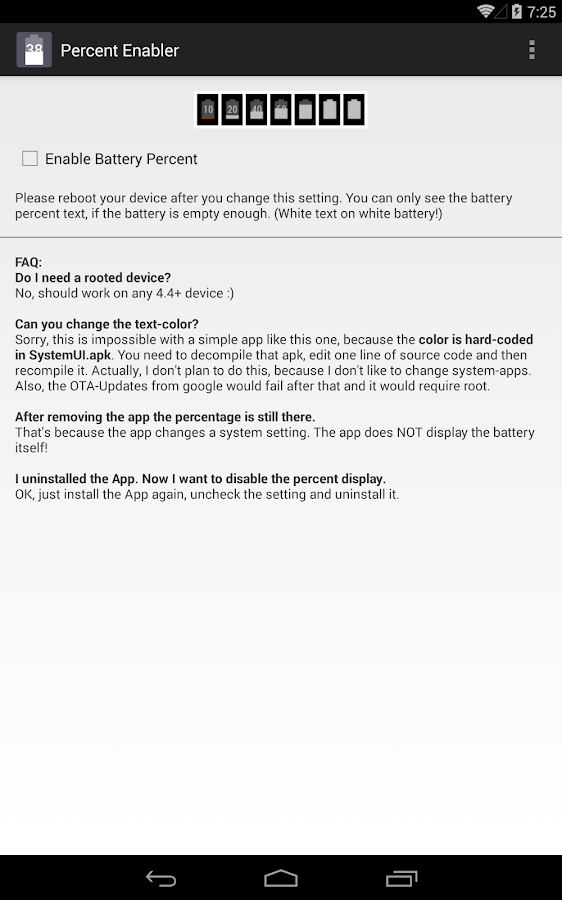 7:25

38 Percent Enabler

10 20 40 60

Enable Battery Percent

Please reboot your device after you change this setting. You can only see the battery percent text, if the battery is empty enough. (White text on white battery!)

FAQ:
Do I need a rooted device?
No, should work on any 4.4+ device :)

Can you change the text-color?
Sorry, this is impossible with a simple app like this one, because the color is hard-coded in SystemUI.apk. You need to decompile that apk, edit one line of source code and then recompile it. Actually, I don't plan to do this, because I don't like to change system-apps. Also, the OTA-Updates from google would fail after that and it would require root.

After removing the app the percentage is still there.
That's because the app changes a system setting. The app does NOT display the battery itself!

I uninstalled the App. Now I want to disable the percent display.
OK, just install the App again, uncheck the setting and uninstall it.